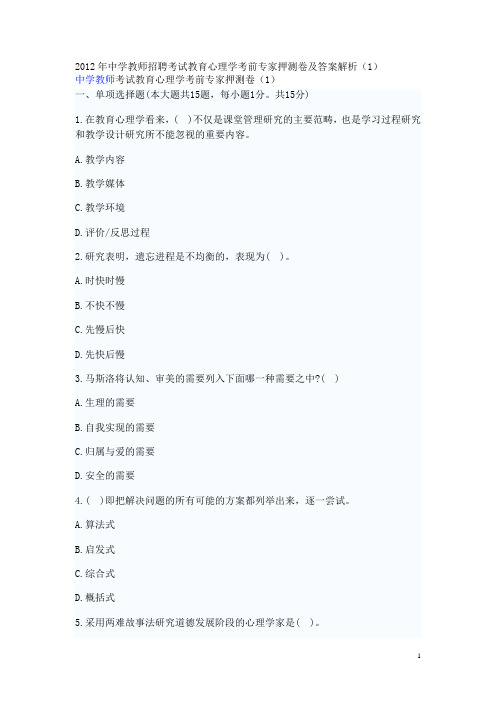 2012年中学教师招聘考试教育心理学考前专家押测卷及答案解析（1）
中学教师考试教育心理学考前专家押测卷（1）
一、单项选择题(本大题共15题，每小题1分。共15分)

1.在教育心理学看来，( )不仅是课堂管理研究的主要范畴，也是学习过程研究和教学设计研究所不能忽视的重要内容。

A.教学内容

B.教学媒体

C.教学环境

D.评价/反思过程

2.研究表明，遗忘进程是不均衡的，表现为( )。

A.时快时慢

B.不快不慢

C.先慢后快

D.先快后慢

3.马斯洛将认知、审美的需要列入下面哪一种需要之中?( )

A.生理的需要

B.自我实现的需要

C.归属与爱的需要

D.安全的需要

4.( )即把解决问题的所有可能的方案都列举出来，逐一尝试。

A.算法式

B.启发式

C.综合式

D.概括式

5.采用两难故事法研究道德发展阶段的心理学家是( )。

1